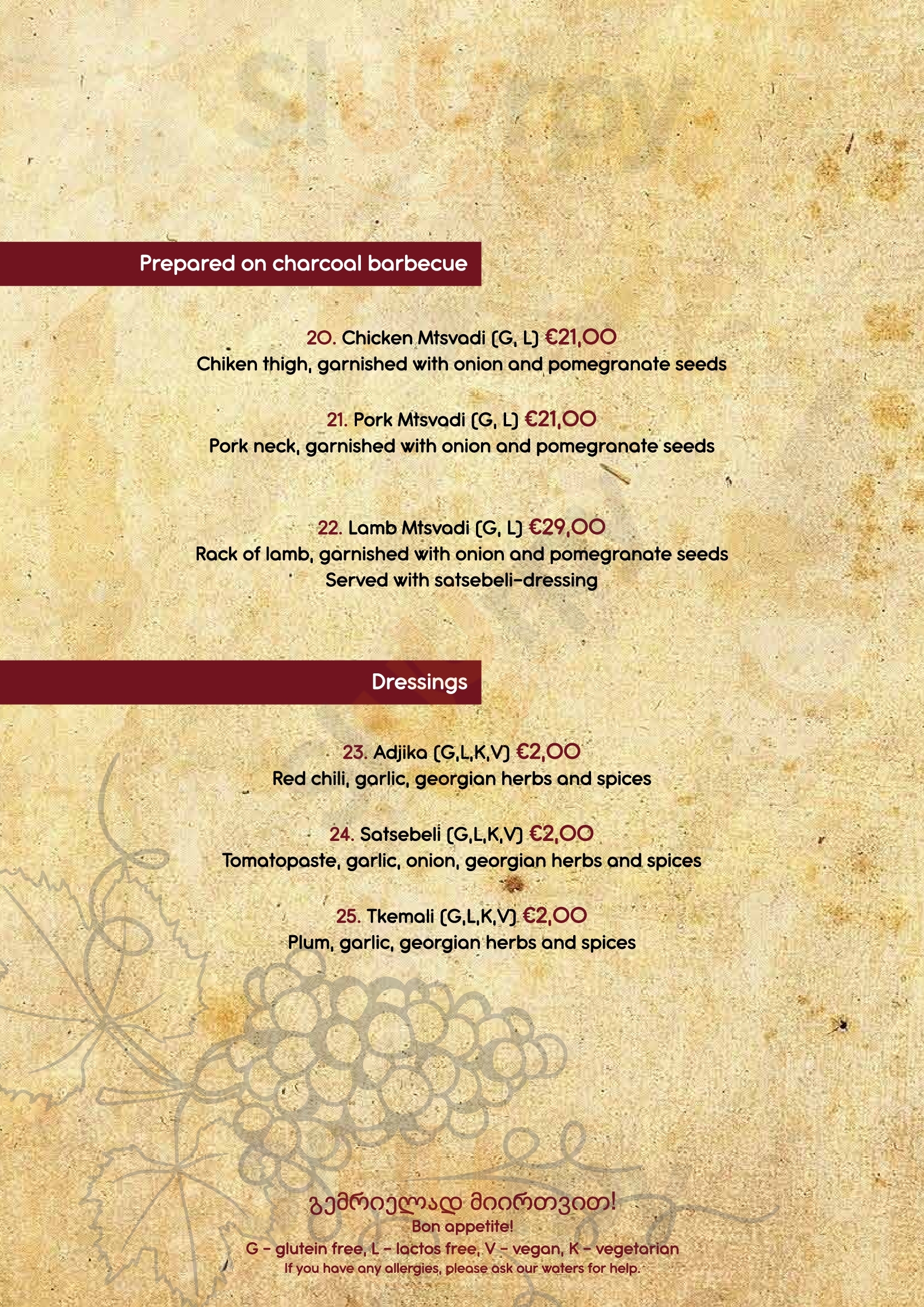 Prepared on charcoal barbecue

20. Chicken Mtsvadi (G, L) €21,00
Chiken thigh, garnished with onion and pomegranate seeds

21. Pork Mtsvadi (G, L) €21,00
Pork neck, garnished with onion and pomegranate seeds

22. Lamb Mtsvadi (G, L) €29,00
Rack of lamb, garnished with onion and pomegranate seeds
Served with satsebeli-dressing

Dressings

23. Adjika (G,L,K,V) €2,00
Red chili, garlic, georgian herbs and spices

24. Satsebeli (G,L,K,V) €2,00
Tomatopaste, garlic, onion, georgian herbs and spices

25. Tkemali (G,L,K,V) €2,00
Plum, garlic, georgian herbs and spices

გემრიელად მიირთვით!
Bon appetite!
G - glutein free, L - lactos free, V - vegan, K - vegetarian
If you have any allergies, please ask our waters for help.